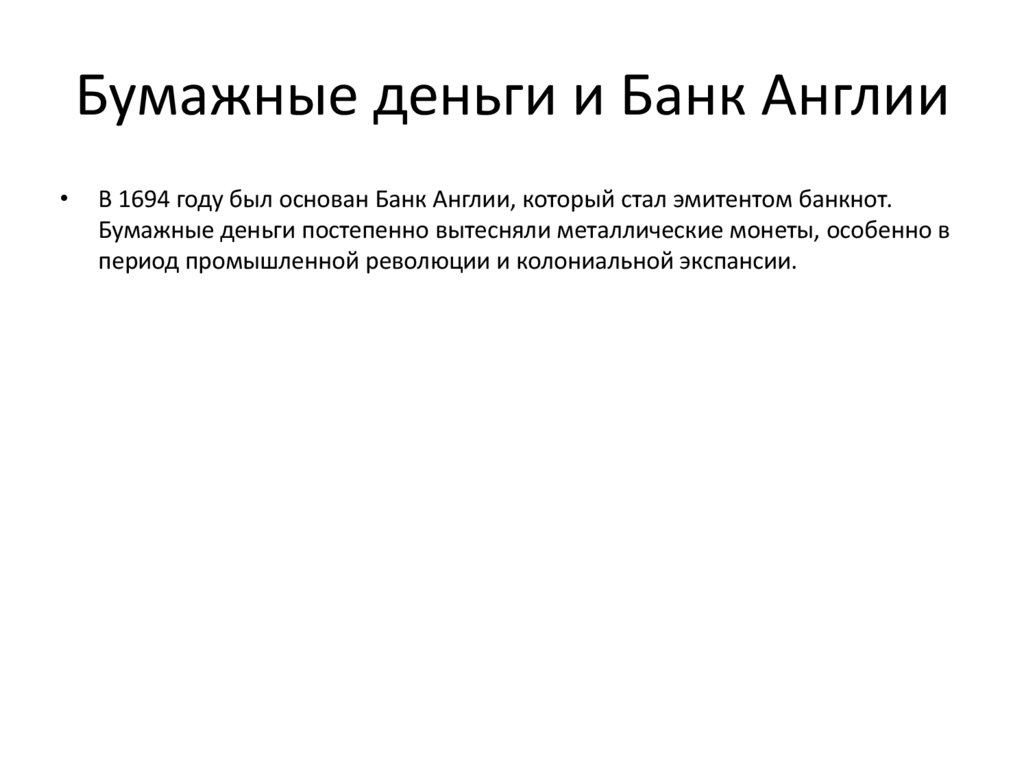 Бумажные деньги и Банк Англии

• В 1694 году был основан Банк Англии, который стал эмитентом банкнот. Бумажные деньги постепенно вытесняли металлические монеты, особенно в период промышленной революции и колониальной экспансии.